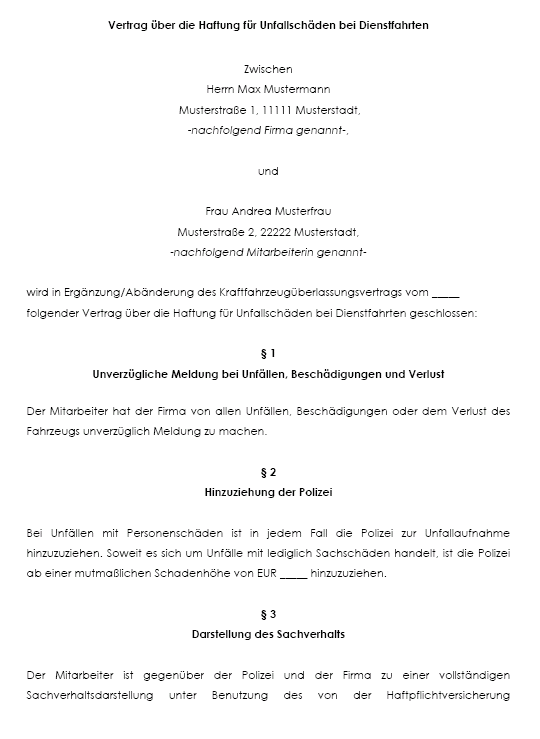 Vertrag über die Haftung für Unfallschäden bei Dienstfahrten

Zwischen
Herrn Max Mustermann
Musterstraße 1, 11111 Musterstadt,
-nachfolgend Firma genannt-,

und

Frau Andrea Musterfrau
Musterstraße 2, 22222 Musterstadt,
-nachfolgend Mitarbeiterin genannt-

wird in Ergänzung/Abänderung des Kraftfahrzeugüberlassungsvertrags vom _____ folgender Vertrag über die Haftung für Unfallschäden bei Dienstfahrten geschlossen:

§ 1
Unverzügliche Meldung bei Unfällen, Beschädigungen und Verlust

Der Mitarbeiter hat der Firma von allen Unfällen, Beschädigungen oder dem Verlust des Fahrzeugs unverzüglich Meldung zu machen.

§ 2
Hinzuziehung der Polizei

Bei Unfällen mit Personenschäden ist in jedem Fall die Polizei zur Unfallaufnahme hinzuzuziehen. Soweit es sich um Unfälle mit lediglich Sachschäden handelt, ist die Polizei ab einer mutmaßlichen Schadenhöhe von EUR _____ hinzuzuziehen.

§ 3
Darstellung des Sachverhalts

Der Mitarbeiter ist gegenüber der Polizei und der Firma zu einer vollständigen Sachverhaltsdarstellung unter Benutzung des von der Haftpflichtversicherung